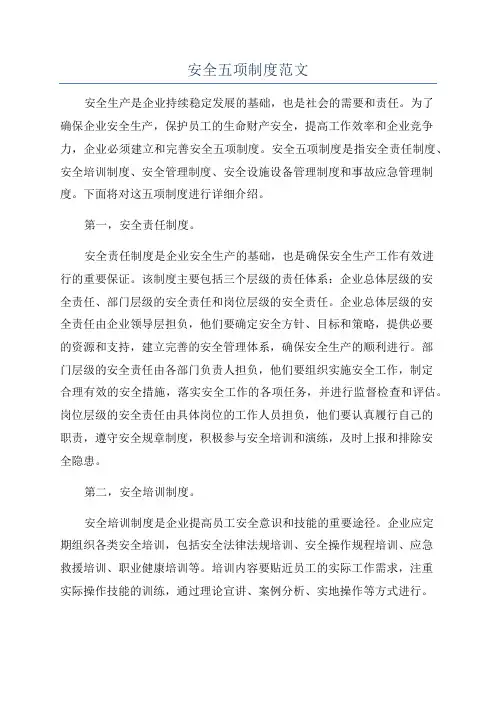 安全五项制度范文

安全生产是企业持续稳定发展的基础，也是社会的需要和责任。为了确保企业安全生产，保护员工的生命财产安全，提高工作效率和企业竞争力，企业必须建立和完善安全五项制度。安全五项制度是指安全责任制度、安全培训制度、安全管理制度、安全设施设备管理制度和事故应急管理制度。下面将对这五项制度进行详细介绍。

第一，安全责任制度。

安全责任制度是企业安全生产的基础，也是确保安全生产工作有效进行的重要保证。该制度主要包括三个层级的责任体系：企业总体层级的安全责任、部门层级的安全责任和岗位层级的安全责任。企业总体层级的安全责任由企业领导层担负，他们要确定安全方针、目标和策略，提供必要的资源和支持，建立完善的安全管理体系，确保安全生产的顺利进行。部门层级的安全责任由各部门负责人担负，他们要组织实施安全工作，制定合理有效的安全措施，落实安全工作的各项任务，并进行监督检查和评估。岗位层级的安全责任由具体岗位的工作人员担负，他们要认真履行自己的职责，遵守安全规章制度，积极参与安全培训和演练，及时上报和排除安全隐患。

第二，安全培训制度。

安全培训制度是企业提高员工安全意识和技能的重要途径。企业应定期组织各类安全培训，包括安全法律法规培训、安全操作规程培训、应急救援培训、职业健康培训等。培训内容要贴近员工的实际工作需求，注重实际操作技能的训练，通过理论宣讲、案例分析、实地操作等方式进行。